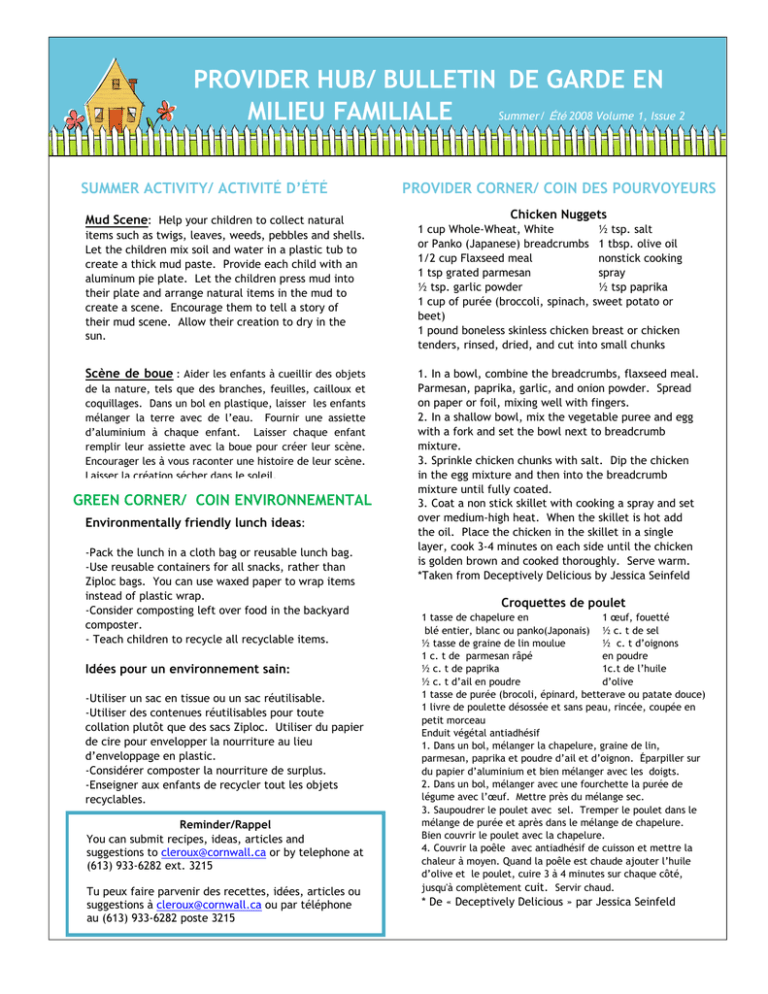 PROVIDER HUB/ BULLETIN DE GARDE EN MILIEU FAMILIALE

Summer/ Été 2008 Volume 1, Issue 2

SUMMER ACTIVITY/ ACTIVITÉ D'ÉTÉ

Mud Scene: Help your children to collect natural items such as twigs, leaves, weeds, pebbles and shells. Let the children mix soil and water in a plastic tub to create a thick mud paste. Provide each child with an aluminum pie plate. Let the children press mud into their plate and arrange natural items in the mud to create a scene. Encourage them to tell a story of their mud scene. Allow their creation to dry in the sun.

Scène de boue : Aider les enfants à cueillir des objets de la nature, tels que des branches, feuilles, cailloux et coquillages. Dans un bol en plastique, laisser les enfants mélanger la terre avec de l'eau. Fournir une assiette d'aluminium à chaque enfant. Laisser chaque enfant remplir leur assiette avec la boue pour créer leur scène. Encourager les à vous raconter une histoire de leur scène. Laisser la création sécher dans le soleil.

GREEN CORNER/ COIN ENVIRONNEMENTAL

Environmentally friendly lunch ideas:

-Pack the lunch in a cloth bag or reusable lunch bag.
-Use reusable containers for all snacks, rather than Ziploc bags. You can use waxed paper to wrap items instead of plastic wrap.
-Consider composting left over food in the backyard composter.
- Teach children to recycle all recyclable items.

Idées pour un environnement sain:

-Utiliser un sac en tissue ou un sac réutilisable.
-Utiliser des contenues réutilisables pour toute collation plutôt que des sacs Ziploc. Utiliser du papier de cire pour envelopper la nourriture au lieu d'enveloppage en plastic.
-Considérer composter la nourriture de surplus.
-Enseigner aux enfants de recycler tout les objets recyclables.

Reminder/Rappel
You can submit recipes, ideas, articles and suggestions to cleroux@cornwall.ca or by telephone at (613) 933-6282 ext. 3215

Tu peux faire parvenir des recettes, idées, articles ou suggestions à cleroux@cornwall.ca ou par téléphone au (613) 933-6282 poste 3215

PROVIDER CORNER/ COIN DES POURVOYEURS

Chicken Nuggets
1 cup Whole-Wheat, White or Panko (Japanese) breadcrumbs
1/2 cup Flaxseed meal
1 tsp grated parmesan
½ tsp. garlic powder
½ tsp. salt
1 tbsp. olive oil
nonstick cooking spray
½ tsp paprika
1 cup of purée (broccoli, spinach, sweet potato or beet)
1 pound boneless skinless chicken breast or chicken tenders, rinsed, dried, and cut into small chunks

1. In a bowl, combine the breadcrumbs, flaxseed meal. Parmesan, paprika, garlic, and onion powder. Spread on paper or foil, mixing well with fingers.
2. In a shallow bowl, mix the vegetable puree and egg with a fork and set the bowl next to breadcrumb mixture.
3. Sprinkle chicken chunks with salt. Dip the chicken in the egg mixture and then into the breadcrumb mixture until fully coated.
3. Coat a non stick skillet with cooking a spray and set over medium-high heat. When the skillet is hot add the oil. Place the chicken in the skillet in a single layer, cook 3-4 minutes on each side until the chicken is golden brown and cooked thoroughly. Serve warm.
*Taken from Deceptively Delicious by Jessica Seinfeld

Croquettes de poulet
1 tasse de chapelure en blé entier, blanc ou panko(Japonais)
½ tasse de graine de lin moulue
1 c. t de parmesan râpé
½ c. t de paprika
½ c. t d'ail en poudre
1 œuf, fouetté
½ c. t de sel
½ c. t d'oignons en poudre
1c.t de l'huile d'olive
1 tasse de purée (brocoli, épinard, betterave ou patate douce)
1 livre de poulette désossée et sans peau, rincée, coupée en petit morceau
Enduit végétal antiadhésif
1. Dans un bol, mélanger la chapelure, graine de lin, parmesan, paprika et poudre d'ail et d'oignon. Éparpiller sur du papier d'aluminium et bien mélanger avec les doigts.
2. Dans un bol, mélanger avec une fourchette la purée de légume avec l'œuf. Mettre près du mélange sec.
3. Saupoudrer le poulet avec sel. Tremper le poulet dans le mélange de purée et après dans le mélange de chapelure. Bien couvrir le poulet avec la chapelure.
4. Couvrir la poêle avec antiadhésif de cuisson et mettre la chaleur à moyen. Quand la poêle est chaude ajouter l'huile d'olive et le poulet, cuire 3 à 4 minutes sur chaque côté, jusqu'à complètement cuit. Servir chaud.
* De « Deceptively Delicious » par Jessica Seinfeld